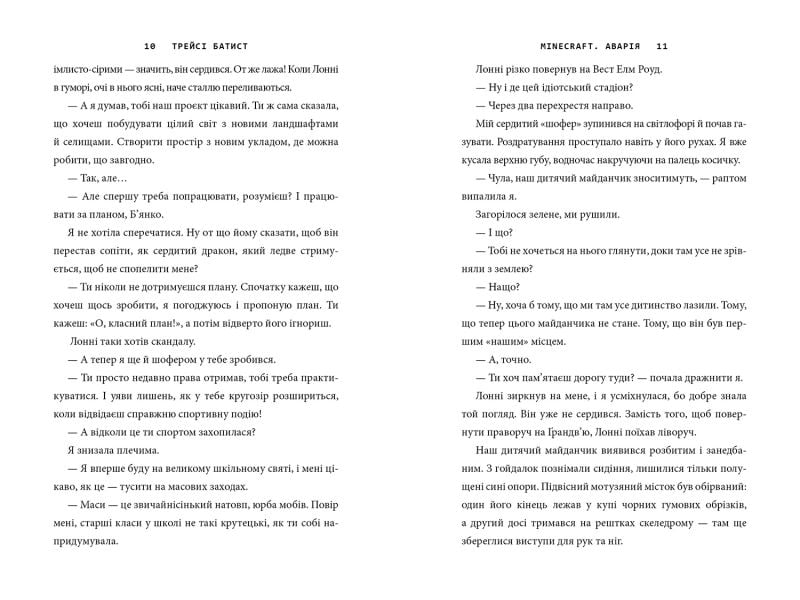 10 ТРЕЙСІ БАТИСТ

імлисто-сірими — значить, він сердився. От же лажа! Коли Лонні в гуморі, очі в нього ясні, наче сталлю переливаються.

— А я думав, тобі наш проєкт цікавий. Ти ж сама сказала, що хочеш побудувати цілий світ з новими ландшафтами й селищами. Створити простір з новим укладом, де можна робити, що завгодно.

— Так, але…

— Але спершу треба попрацювати, розумієш? І працювати за планом, Б'янко.

Я не хотіла сперечатися. Ну от що йому сказати, щоб він перестав сопіти, як сердитий дракон, який ледве стримується, щоб не спопелити мене?

— Ти ніколи не дотримуєшся плану. Спочатку кажеш, що хочеш щось зробити, я погоджуюсь і пропоную план. Ти кажеш: «О, класний план!», а потім відверто його ігнориш.

Лонні таки хотів скандалу.

— А тепер я ще й шофером у тебе зробився.

— Ти просто недавно права отримав, тобі треба практикуватися. І уяви лишень, як у тебе кругозір розшириться, коли відвідаєш справжню спортивну подію!

— А відколи це ти спортом захопилася?

Я знизала плечима.

— Я вперше буду на великому шкільному святі, і мені цікаво, як це — тусити на масових заходах.

— Маси — це звичайнісінький натовп, юрба мобів. Повір мені, старші класи у школі не такі крутецькі, як ти собі напридумувала.

MINECRAFT. АВАРІЯ 11

Лонні різко повернув на Вест Елм Роуд.

— Ну і де цей ідіотський стадіон?

— Через два перехрестя направо.

Мій сердитий «шофер» зупинився на світлофорі й почав газувати. Роздратування проступало навіть у його рухах. Я вже кусала верхню губу, водночас накручуючи на палець косичку.

— Чула, наш дитячий майданчик зноситимуть, — раптом випалила я.

Загорілося зелене, ми рушили.

— І що?

— Тобі не хочеться на нього глянути, доки там усе не зрівняли з землею?

— Нащо?

— Ну, хоча б тому, що ми там усе дитинство лазили. Тому, що тепер цього майданчика не стане. Тому, що він був першим «нашим» місцем.

— А, точно.

— Ти хоч пам'ятаєш дорогу туди? — почала дражнити я.

Лонні зиркнув на мене, і я усміхнулася, бо добре знала той погляд. Він уже не сердився. Замість того, щоб повернути праворуч на Грандв'ю, Лонні поїхав ліворуч.

Наш дитячий майданчик виявився розбитим і занедбаним. З гойдалок познімали сидіння, лишилися тільки полущені сині опори. Підвісний мотузяний місток був обірваний: один його кінець лежав у купі чорних гумових обрізків, а другий досі тримався на рештках скеледрому — там ще збереглися виступи для рук та ніг.